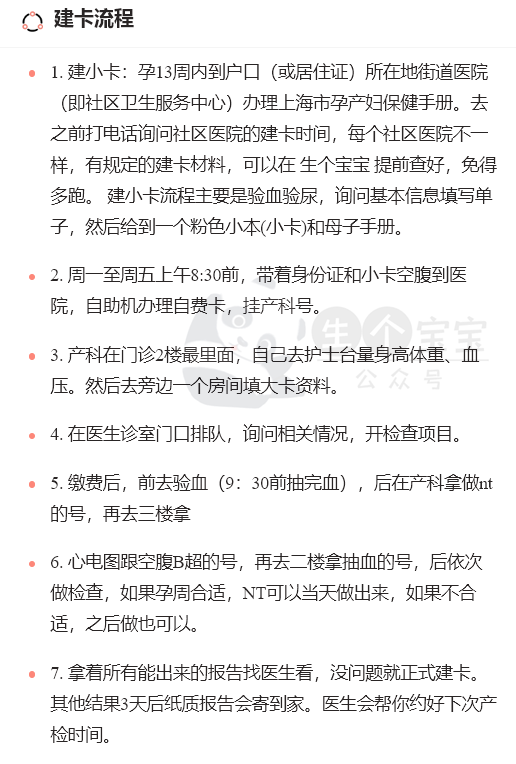 建卡流程

1. 建小卡：孕13周内到户口（或居住证）所在地街道医院（即社区卫生服务中心）办理上海市孕产妇保健手册。去之前打电话询问社区医院的建卡时间，每个社区医院不一样，有规定的建卡材料，可以在 生个宝宝 提前查好，免得多跑。 建小卡流程主要是验血验尿，询问基本信息填写单子，然后给到一个粉色小本(小卡)和母子手册。

2. 周一至周五上午8:30前，带着身份证和小卡空腹到医院，自助机办理自费卡，挂产科号。

3. 产科在门诊2楼最里面，自己去护士台量身高体重、血压。然后去旁边一个房间填大卡资料。

4. 在医生诊室门口排队，询问相关情况，开检查项目。

5. 缴费后，前去验血（9：30前抽完血），后在产科拿做nt的号，再去三楼拿

6. 心电图跟空腹B超的号，再去二楼拿抽血的号，后依次做检查，如果孕周合适，NT可以当天做出来，如果不合适，之后做也可以。

7. 拿着所有能出来的报告找医生看，没问题就正式建卡。其他结果3天后纸质报告会寄到家。医生会帮你约好下次产检时间。

生个宝宝
公众号